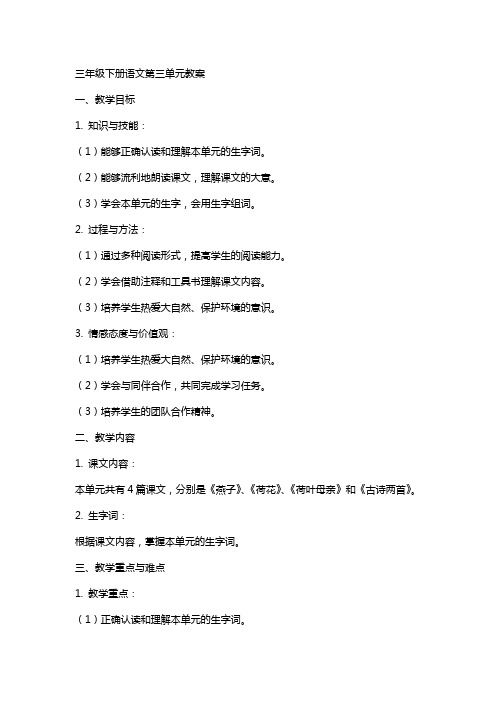 三年级下册语文第三单元教案

一、教学目标

1. 知识与技能：

（1）能够正确认读和理解本单元的生字词。

（2）能够流利地朗读课文，理解课文的大意。

（3）学会本单元的生字，会用生字组词。

2. 过程与方法：

（1）通过多种阅读形式，提高学生的阅读能力。

（2）学会借助注释和工具书理解课文内容。

（3）培养学生热爱大自然、保护环境的意识。

3. 情感态度与价值观：

（1）培养学生热爱大自然、保护环境的意识。

（2）学会与同伴合作，共同完成学习任务。

（3）培养学生的团队合作精神。

二、教学内容

1. 课文内容：

本单元共有4篇课文，分别是《燕子》、《荷花》、《荷叶母亲》和《古诗两首》。

2. 生字词：

根据课文内容，掌握本单元的生字词。

三、教学重点与难点

1. 教学重点：

（1）正确认读和理解本单元的生字词。